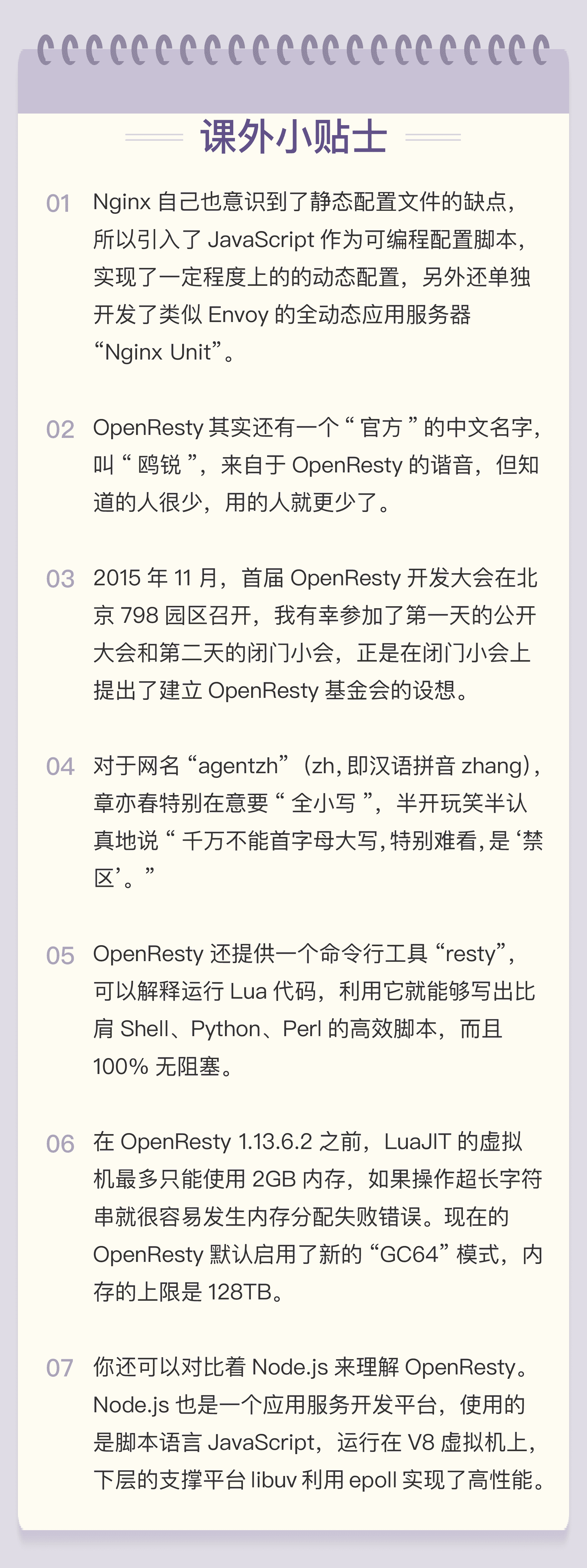 课外小贴士

01 Nginx自己也意识到了静态配置文件的缺点，所以引入了JavaScript作为可编程配置脚本，实现了一定程度上的的动态配置，另外还单独开发了类似Envoy的全动态应用服务器“Nginx Unit”。

02 OpenResty其实还有一个“官方”的中文名字，叫“鸥锐”，来自于OpenResty的谐音，但知道的人很少，用的人就更少了。

03 2015年11月，首届OpenResty开发大会在北京798园区召开，我有幸参加了第一天的公开大会和第二天的闭门小会，正是在闭门小会上提出了建立OpenResty基金会的设想。

04 对于网名“agentzh”（zh,即汉语拼音zhang），章亦春特别在意要“全小写”，半开玩笑半认真地说“千万不能首字母大写,特别难看,是‘禁区’。”

05 OpenResty还提供一个命令行工具“resty”，可以解释运行Lua代码，利用它就能够写出比肩Shell、Python、Perl的高效脚本，而且100%无阻塞。

06 在OpenResty 1.13.6.2之前，LuaJIT的虚拟机最多只能使用2GB内存，如果操作超长字符串就很容易发生内存分配失败错误。现在的OpenResty默认启用了新的“GC64”模式，内存的上限是128TB。

07 你还可以对比着Node.js来理解OpenResty。Node.js也是一个应用服务开发平台，使用的是脚本语言JavaScript，运行在V8虚拟机上，下层的支撑平台libuv利用epoll实现了高性能。